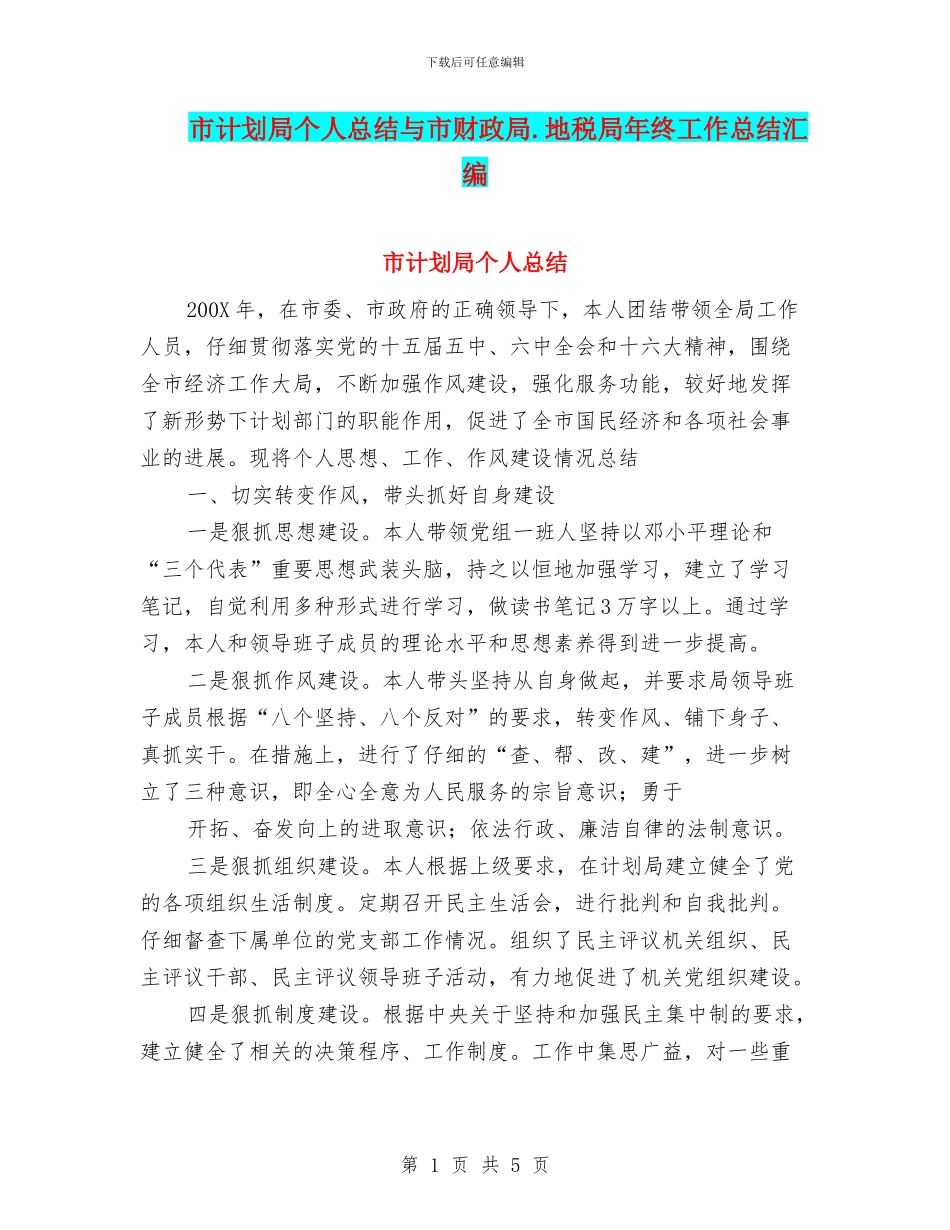 下载后可任意编辑

市计划局个人总结与市财政局.地税局年终工作总结汇编

市计划局个人总结

200X年，在市委、市政府的正确领导下，本人团结带领全局工作人员，仔细贯彻落实党的十五届五中、六中全会和十六大精神，围绕全市经济工作大局，不断加强作风建设，强化服务功能，较好地发挥了新形势下计划部门的职能作用，促进了全市国民经济和各项社会事业的进展。现将个人思想、工作、作风建设情况总结

一、切实转变作风，带头抓好自身建设

一是狠抓思想建设。本人带领党组一班人坚持以邓小平理论和“三个代表”重要思想武装头脑，持之以恒地加强学习，建立了学习笔记，自觉利用多种形式进行学习，做读书笔记3万字以上。通过学习，本人和领导班子成员的理论水平和思想素养得到进一步提高。

二是狠抓作风建设。本人带头坚持从自身做起，并要求局领导班子成员根据“八个坚持、八个反对”的要求，转变作风、铺下身子、真抓实干。在措施上，进行了仔细的“查、帮、改、建”，进一步树立了三种意识，即全心全意为人民服务的宗旨意识；勇于

开拓、奋发向上的进取意识；依法行政、廉洁自律的法制意识。

三是狠抓组织建设。本人根据上级要求，在计划局建立健全了党的各项组织生活制度。定期召开民主生活会，进行批判和自我批判。仔细督查下属单位的党支部工作情况。组织了民主评议机关组织、民主评议干部、民主评议领导班子活动，有力地促进了机关党组织建设。

四是狠抓制度建设。根据中央关于坚持和加强民主集中制的要求，建立健全了相关的决策程序、工作制度。工作中集思广益，对一些重

第 1 页 共 5 页